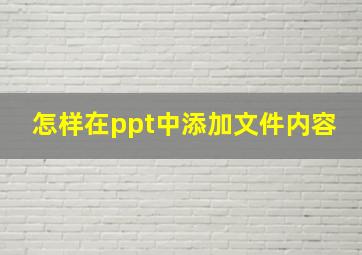 怎样在ppt中添加文件内容